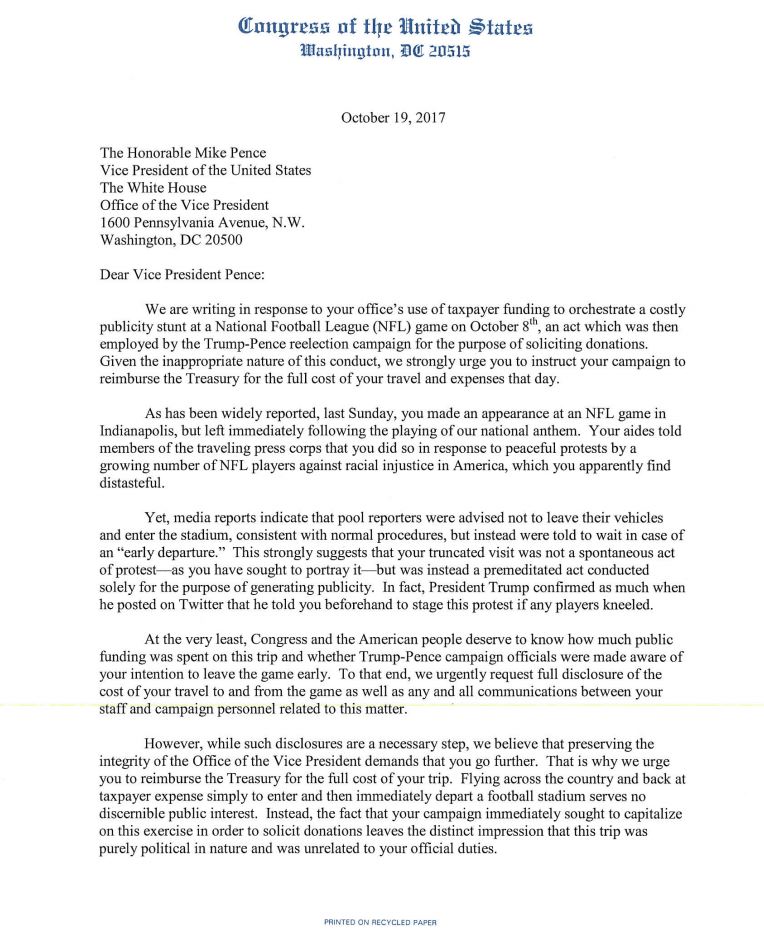 Congress of the United States
Washington, DC 20515

October 19, 2017

The Honorable Mike Pence
Vice President of the United States
The White House
Office of the Vice President
1600 Pennsylvania Avenue, N.W.
Washington, DC 20500

Dear Vice President Pence:

We are writing in response to your office's use of taxpayer funding to orchestrate a costly publicity stunt at a National Football League (NFL) game on October 8$^{th}$, an act which was then employed by the Trump-Pence reelection campaign for the purpose of soliciting donations. Given the inappropriate nature of this conduct, we strongly urge you to instruct your campaign to reimburse the Treasury for the full cost of your travel and expenses that day.

As has been widely reported, last Sunday, you made an appearance at an NFL game in Indianapolis, but left immediately following the playing of our national anthem. Your aides told members of the traveling press corps that you did so in response to peaceful protests by a growing number of NFL players against racial injustice in America, which you apparently find distasteful.

Yet, media reports indicate that pool reporters were advised not to leave their vehicles and enter the stadium, consistent with normal procedures, but instead were told to wait in case of an "early departure." This strongly suggests that your truncated visit was not a spontaneous act of protest—as you have sought to portray it—but was instead a premeditated act conducted solely for the purpose of generating publicity. In fact, President Trump confirmed as much when he posted on Twitter that he told you beforehand to stage this protest if any players kneeled.

At the very least, Congress and the American people deserve to know how much public funding was spent on this trip and whether Trump-Pence campaign officials were made aware of your intention to leave the game early. To that end, we urgently request full disclosure of the cost of your travel to and from the game as well as any and all communications between your staff and campaign personnel related to this matter.

However, while such disclosures are a necessary step, we believe that preserving the integrity of the Office of the Vice President demands that you go further. That is why we urge you to reimburse the Treasury for the full cost of your trip. Flying across the country and back at taxpayer expense simply to enter and then immediately depart a football stadium serves no discernible public interest. Instead, the fact that your campaign immediately sought to capitalize on this exercise in order to solicit donations leaves the distinct impression that this trip was purely political in nature and was unrelated to your official duties.

PRINTED ON RECYCLED PAPER